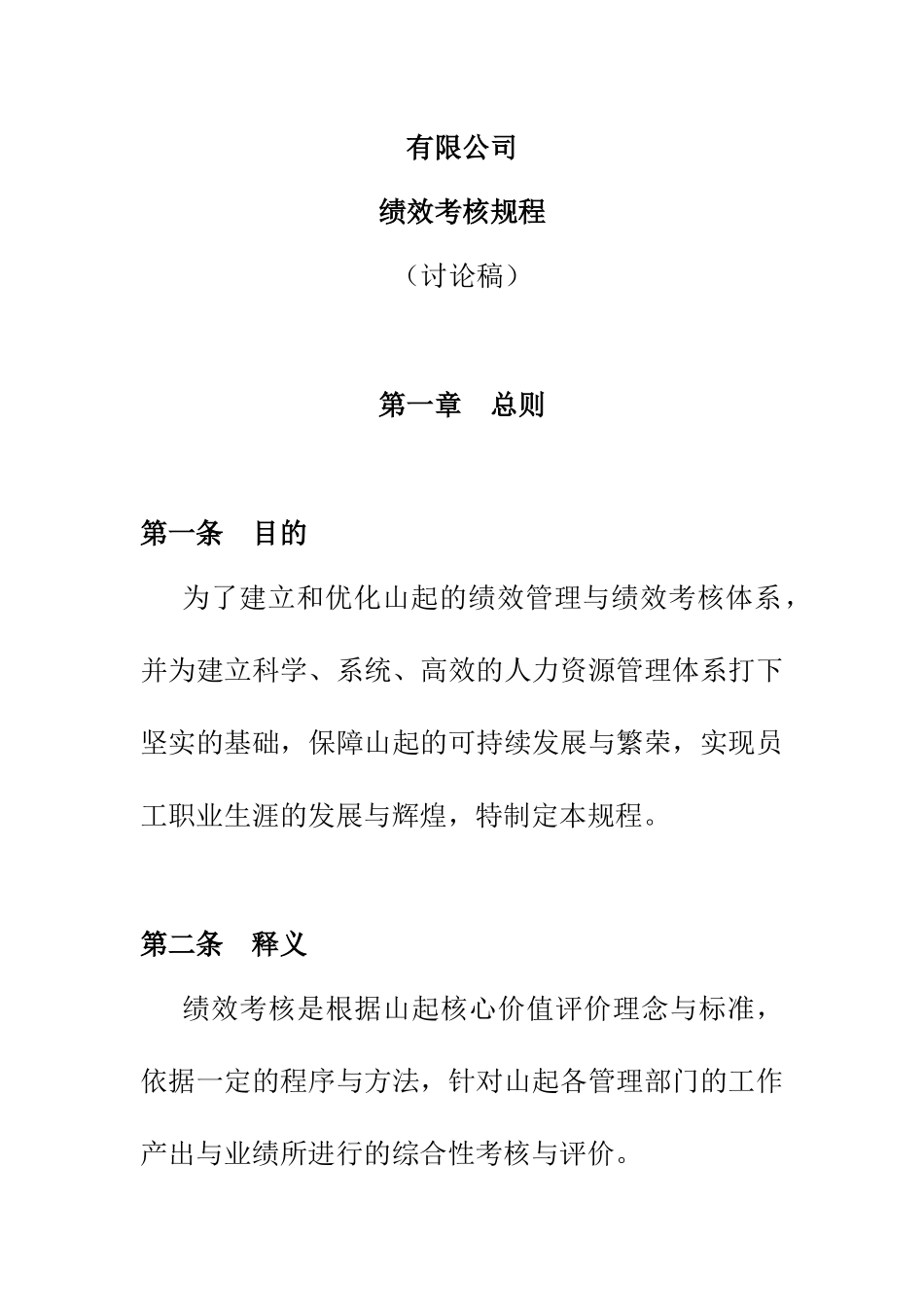 有限公司

绩效考核规程

（讨论稿）

第一章　总则

第一条　目的

为了建立和优化山起的绩效管理与绩效考核体系，并为建立科学、系统、高效的人力资源管理体系打下坚实的基础，保障山起的可持续发展与繁荣，实现员工职业生涯的发展与辉煌，特制定本规程。

第二条　释义

绩效考核是根据山起核心价值评价理念与标准，依据一定的程序与方法，针对山起各管理部门的工作产出与业绩所进行的综合性考核与评价。